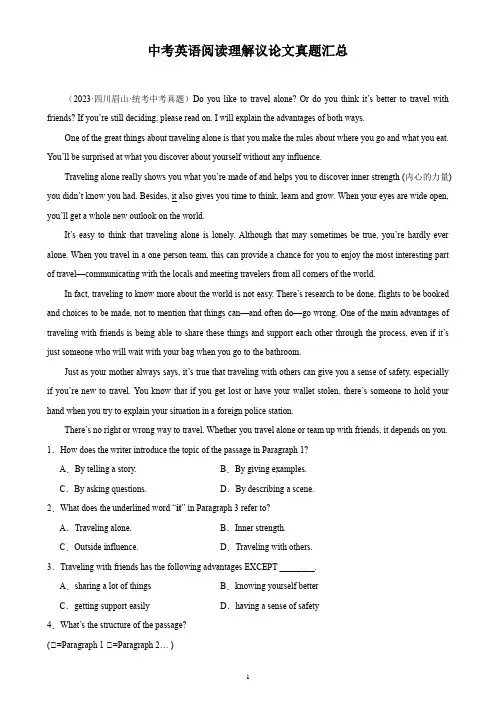 中考英语阅读理解议论文真题汇总

（2023·四川眉山·统考中考真题）Do you like to travel alone? Or do you think it's better to travel with friends? If you're still deciding, please read on. I will explain the advantages of both ways.

One of the great things about traveling alone is that you make the rules about where you go and what you eat. You'll be surprised at what you discover about yourself without any influence.

Traveling alone really shows you what you're made of and helps you to discover inner strength (内心的力量) you didn't know you had. Besides, it also gives you time to think, learn and grow. When your eyes are wide open, you'll get a whole new outlook on the world.

It's easy to think that traveling alone is lonely. Although that may sometimes be true, you're hardly ever alone. When you travel in a one person team, this can provide a chance for you to enjoy the most interesting part of travel—communicating with the locals and meeting travelers from all corners of the world.

In fact, traveling to know more about the world is not easy. There's research to be done, flights to be booked and choices to be made, not to mention that things can—and often do—go wrong. One of the main advantages of traveling with friends is being able to share these things and support each other through the process, even if it's just someone who will wait with your bag when you go to the bathroom.

Just as your mother always says, it's true that traveling with others can give you a sense of safety, especially if you're new to travel. You know that if you get lost or have your wallet stolen, there's someone to hold your hand when you try to explain your situation in a foreign police station.

There's no right or wrong way to travel. Whether you travel alone or team up with friends, it depends on you.

1．How does the writer introduce the topic of the passage in Paragraph 1?

A．By telling a story.　　B．By giving examples.

C．By asking questions.　　D．By describing a scene.

2．What does the underlined word "it" in Paragraph 3 refer to?

A．Traveling alone.　　B．Inner strength.

C．Outside influence.　　D．Traveling with others.

3．Traveling with friends has the following advantages EXCEPT ________.

A．sharing a lot of things　　B．knowing yourself better

C．getting support easily　　D．having a sense of safety

4．What's the structure of the passage?

(□=Paragraph 1 □=Paragraph 2… )

1